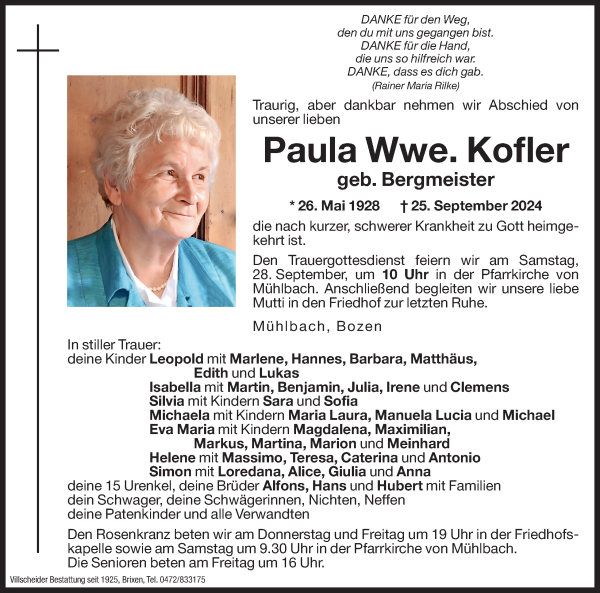 DANKE für den Weg,
den du mit uns gegangen bist.
DANKE für die Hand,
die uns so hilfreich war.
DANKE, dass es dich gab.
(Rainer Maria Rilke)

Traurig, aber dankbar nehmen wir Abschied von unserer lieben

Paula Wwe. Kofler
geb. Bergmeister

* 26. Mai 1928 † 25. September 2024

die nach kurzer, schwerer Krankheit zu Gott heimgekehrt ist.

Den Trauergottesdienst feiern wir am Samstag, 28. September, um 10 Uhr in der Pfarrkirche von Mühlbach. Anschließend begleiten wir unsere liebe Mutti in den Friedhof zur letzten Ruhe.

Mühlbach, Bozen

In stiller Trauer:
deine Kinder Leopold mit Marlene, Hannes, Barbara, Matthäus, Edith und Lukas
Isabella mit Martin, Benjamin, Julia, Irene und Clemens
Silvia mit Kindern Sara und Sofia
Michaela mit Kindern Maria Laura, Manuela Lucia und Michael
Eva Maria mit Kindern Magdalena, Maximilian, Markus, Martina, Marion und Meinhard
Helene mit Massimo, Teresa, Caterina und Antonio
Simon mit Loredana, Alice, Giulia und Anna
deine 15 Urenkel, deine Brüder Alfons, Hans und Hubert mit Familien
dein Schwager, deine Schwägerinnen, Nichten, Neffen
deine Patenkinder und alle Verwandten

Den Rosenkranz beten wir am Donnerstag und Freitag um 19 Uhr in der Friedhofskapelle sowie am Samstag um 9.30 Uhr in der Pfarrkirche von Mühlbach.
Die Senioren beten am Freitag um 16 Uhr.

Villscheider Bestattung seit 1925, Brixen, Tel. 0472/833175